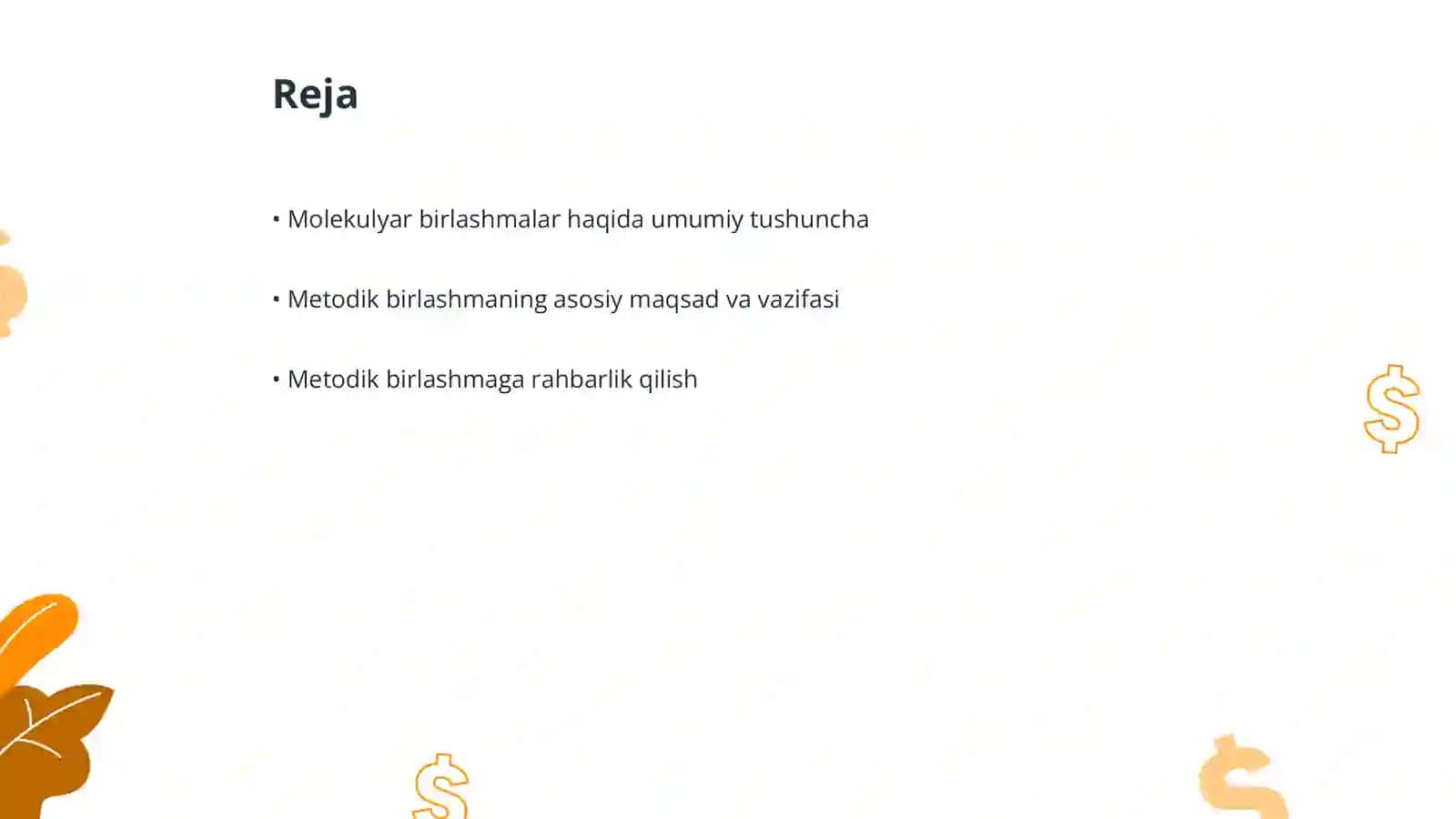 Reja

• Molekulyar birlashmalar haqida umumiy tushuncha

• Metodik birlashmaning asosiy maqsad va vazifasi

• Metodik birlashmaga rahbarlik qilish